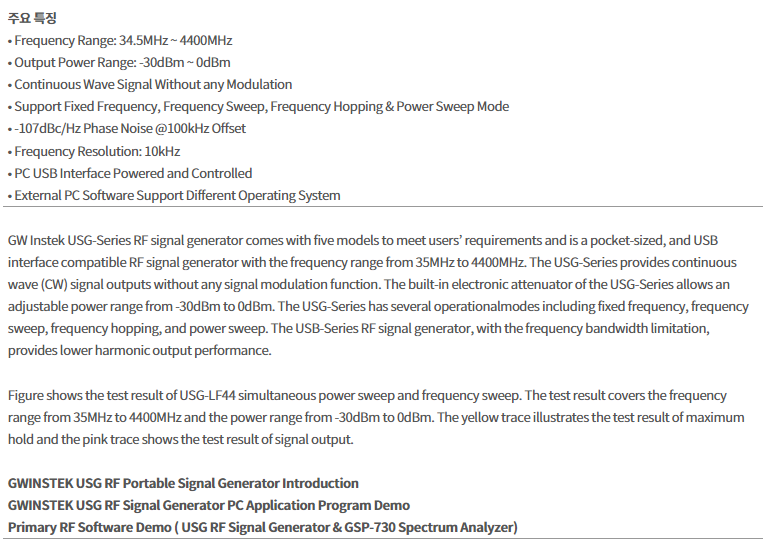 주요 특징
• Frequency Range: 34.5MHz ~ 4400MHz
• Output Power Range: -30dBm ~ 0dBm
• Continuous Wave Signal Without any Modulation
• Support Fixed Frequency, Frequency Sweep, Frequency Hopping & Power Sweep Mode
• -107dBc/Hz Phase Noise @100kHz Offset
• Frequency Resolution: 10kHz
• PC USB Interface Powered and Controlled
• External PC Software Support Different Operating System

GW Instek USG-Series RF signal generator comes with five models to meet users' requirements and is a pocket-sized, and USB interface compatible RF signal generator with the frequency range from 35MHz to 4400MHz. The USG-Series provides continuous wave (CW) signal outputs without any signal modulation function. The built-in electronic attenuator of the USG-Series allows an adjustable power range from -30dBm to 0dBm. The USG-Series has several operationalmodes including fixed frequency, frequency sweep, frequency hopping, and power sweep. The USB-Series RF signal generator, with the frequency bandwidth limitation, provides lower harmonic output performance.

Figure shows the test result of USG-LF44 simultaneous power sweep and frequency sweep. The test result covers the frequency range from 35MHz to 4400MHz and the power range from -30dBm to 0dBm. The yellow trace illustrates the test result of maximum hold and the pink trace shows the test result of signal output.

GWINSTEK USG RF Portable Signal Generator Introduction
GWINSTEK USG RF Signal Generator PC Application Program Demo
Primary RF Software Demo ( USG RF Signal Generator & GSP-730 Spectrum Analyzer)